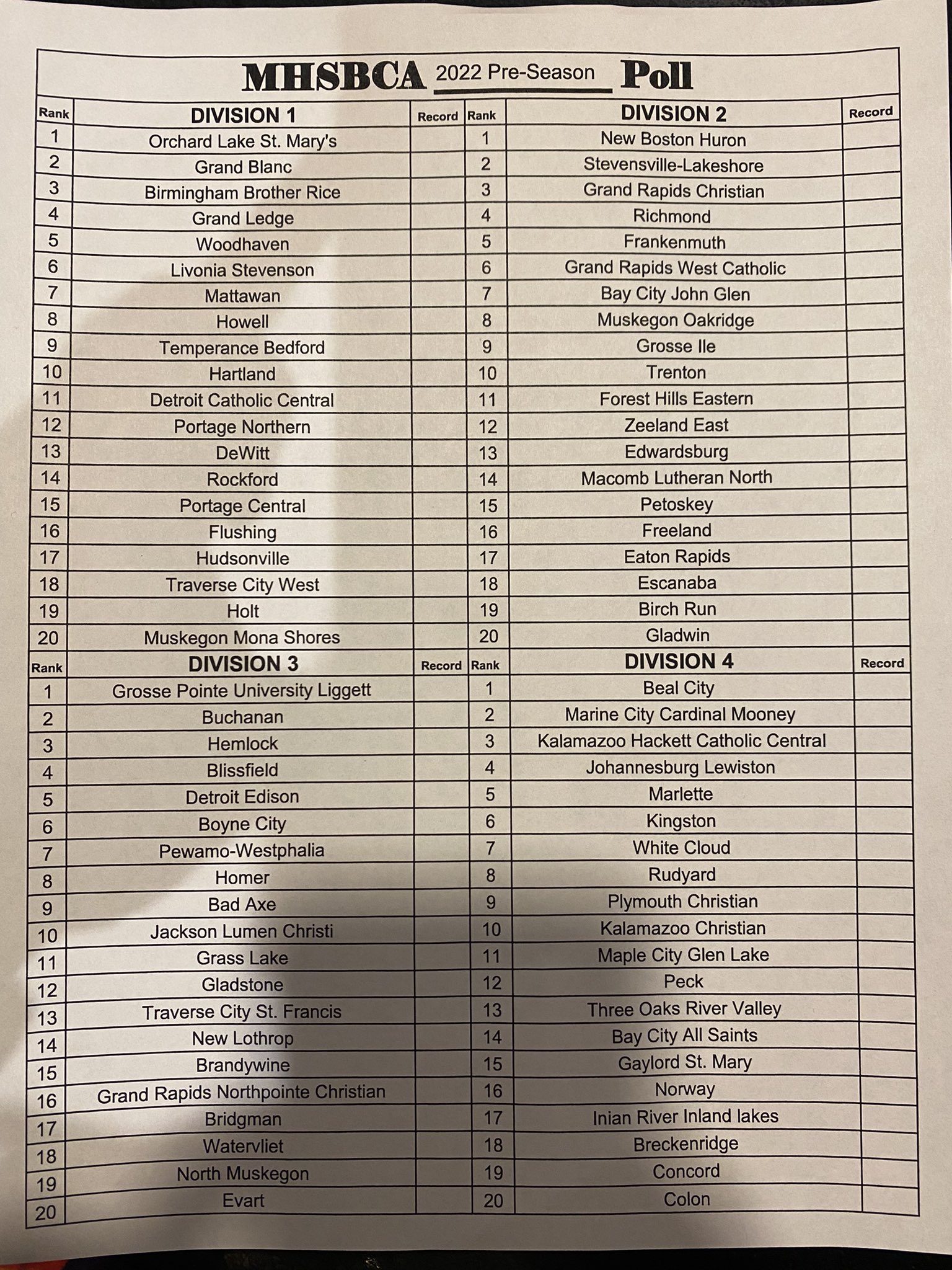 MHSBCA 2022 Pre-Season Poll

| Rank | DIVISION 1 | Record | Rank | DIVISION 2 | Record |
|---|---|---|---|---|---|
| 1 | Orchard Lake St. Mary's | | 1 | New Boston Huron | |
| 2 | Grand Blanc | | 2 | Stevensville-Lakeshore | |
| 3 | Birmingham Brother Rice | | 3 | Grand Rapids Christian | |
| 4 | Grand Ledge | | 4 | Richmond | |
| 5 | Woodhaven | | 5 | Frankenmuth | |
| 6 | Livonia Stevenson | | 6 | Grand Rapids West Catholic | |
| 7 | Mattawan | | 7 | Bay City John Glen | |
| 8 | Howell | | 8 | Muskegon Oakridge | |
| 9 | Temperance Bedford | | 9 | Grosse Ile | |
| 10 | Hartland | | 10 | Trenton | |
| 11 | Detroit Catholic Central | | 11 | Forest Hills Eastern | |
| 12 | Portage Northern | | 12 | Zeeland East | |
| 13 | DeWitt | | 13 | Edwardsburg | |
| 14 | Rockford | | 14 | Macomb Lutheran North | |
| 15 | Portage Central | | 15 | Petoskey | |
| 16 | Flushing | | 16 | Freeland | |
| 17 | Hudsonville | | 17 | Eaton Rapids | |
| 18 | Traverse City West | | 18 | Escanaba | |
| 19 | Holt | | 19 | Birch Run | |
| 20 | Muskegon Mona Shores | | 20 | Gladwin | |
| Rank | DIVISION 3 | Record | Rank | DIVISION 4 | Record |
| 1 | Grosse Pointe University Liggett | | 1 | Beal City | |
| 2 | Buchanan | | 2 | Marine City Cardinal Mooney | |
| 3 | Hemlock | | 3 | Kalamazoo Hackett Catholic Central | |
| 4 | Blissfield | | 4 | Johannesburg Lewiston | |
| 5 | Detroit Edison | | 5 | Marlette | |
| 6 | Boyne City | | 6 | Kingston | |
| 7 | Pewamo-Westphalia | | 7 | White Cloud | |
| 8 | Homer | | 8 | Rudyard | |
| 9 | Bad Axe | | 9 | Plymouth Christian | |
| 10 | Jackson Lumen Christi | | 10 | Kalamazoo Christian | |
| 11 | Grass Lake | | 11 | Maple City Glen Lake | |
| 12 | Gladstone | | 12 | Peck | |
| 13 | Traverse City St. Francis | | 13 | Three Oaks River Valley | |
| 14 | New Lothrop | | 14 | Bay City All Saints | |
| 15 | Brandywine | | 15 | Gaylord St. Mary | |
| 16 | Grand Rapids Northpointe Christian | | 16 | Norway | |
| 17 | Bridgman | | 17 | Inian River Inland lakes | |
| 18 | Watervliet | | 18 | Breckenridge | |
| 19 | North Muskegon | | 19 | Concord | |
| 20 | Evart | | 20 | Colon | |